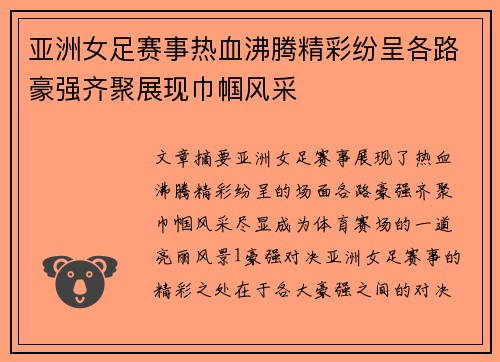 亚洲女足赛事热血沸腾精彩纷呈各路豪强齐聚展现巾帼风采

文章摘要亚洲女足赛事展现了热血沸腾精彩纷呈的场面各路豪强齐聚巾帼风采尽显成为体育赛场的一道亮丽风景1豪强对决亚洲女足赛事的精彩之处在于各大豪强之间的对决